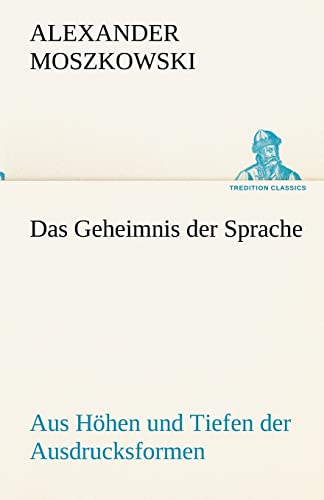 ALEXANDER
MOSZKOWSKI

TREDITION CLASSICS

Das Geheimnis der Sprache

Aus Höhen und Tiefen der Ausdrucksformen